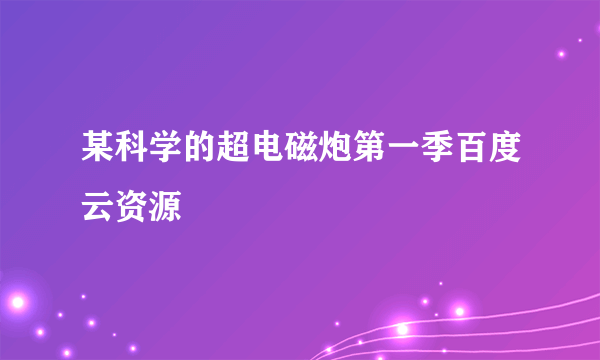 某科学的超电磁炮第一季百度云资源